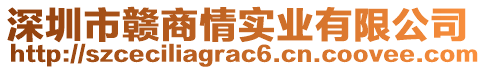 深圳市赣商情实业有限公司
http://szceciliagrac6.cn.coovee.com